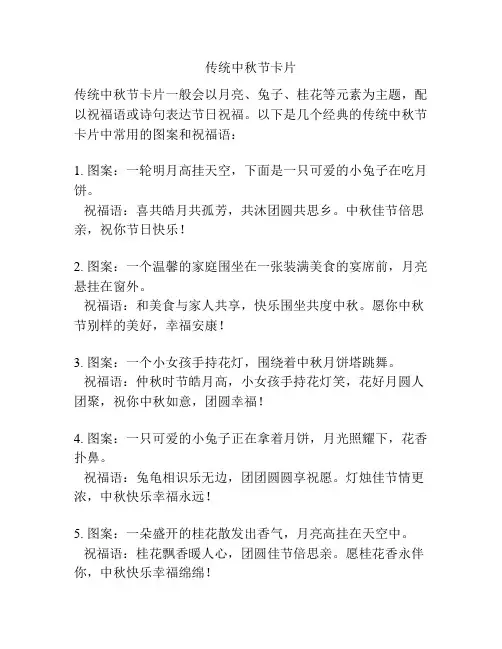 传统中秋节卡片

传统中秋节卡片一般会以月亮、兔子、桂花等元素为主题，配以祝福语或诗句表达节日祝福。以下是几个经典的传统中秋节卡片中常用的图案和祝福语：

1. 图案：一轮明月高挂天空，下面是一只可爱的小兔子在吃月饼。
祝福语：喜共皓月共孤芳，共沐团圆共思乡。中秋佳节倍思亲，祝你节日快乐！

2. 图案：一个温馨的家庭围坐在一张装满美食的宴席前，月亮悬挂在窗外。
祝福语：和美食与家人共享，快乐围坐共度中秋。愿你中秋节别样的美好，幸福安康！

3. 图案：一个小女孩手持花灯，围绕着中秋月饼塔跳舞。
祝福语：仲秋时节皓月高，小女孩手持花灯笑，花好月圆人团聚，祝你中秋如意，团圆幸福！

4. 图案：一只可爱的小兔子正在拿着月饼，月光照耀下，花香扑鼻。
祝福语：兔龟相识乐无边，团团圆圆享祝愿。灯烛佳节情更浓，中秋快乐幸福永远！

5. 图案：一朵盛开的桂花散发出香气，月亮高挂在天空中。
祝福语：桂花飘香暖人心，团圆佳节倍思亲。愿桂花香永伴你，中秋快乐幸福绵绵！